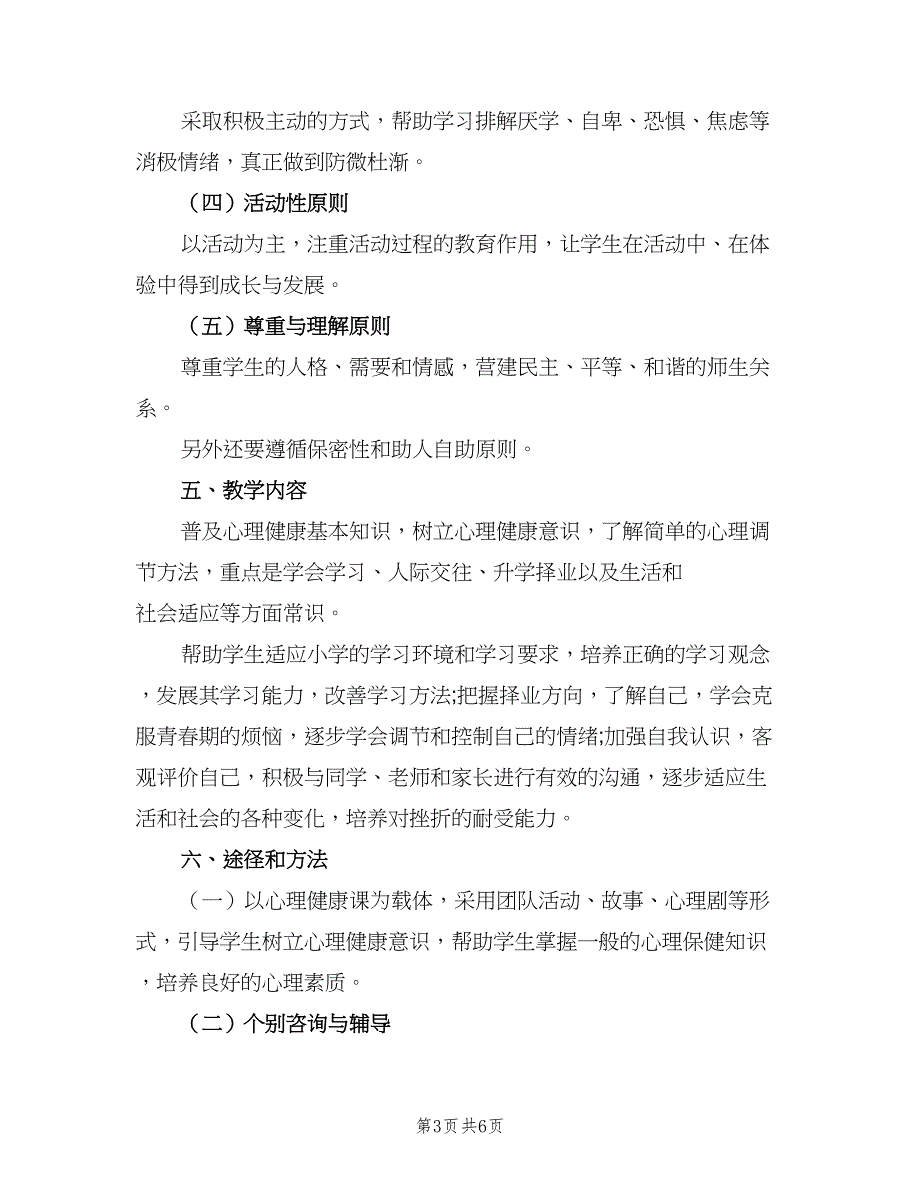 采取积极主动的方式，帮助学习排解厌学、自卑、恐惧、焦虑等消极情绪，真正做到防微杜渐。

（四）活动性原则

以活动为主，注重活动过程的教育作用，让学生在活动中、在体验中得到成长与发展。

（五）尊重与理解原则

尊重学生的人格、需要和情感，营建民主、平等、和谐的师生关系。

另外还要遵循保密性和助人自助原则。

五、教学内容

普及心理健康基本知识，树立心理健康意识，了解简单的心理调节方法，重点是学会学习、人际交往、升学择业以及生活和社会适应等方面常识。

帮助学生适应小学的学习环境和学习要求，培养正确的学习观念，发展其学习能力，改善学习方法;把握择业方向，了解自己，学会克服青春期的烦恼，逐步学会调节和控制自己的情绪;加强自我认识，客观评价自己，积极与同学、老师和家长进行有效的沟通，逐步适应生活和社会的各种变化，培养对挫折的耐受能力。

六、途径和方法

（一）以心理健康课为载体，采用团队活动、故事、心理剧等形式，引导学生树立心理健康意识，帮助学生掌握一般的心理保健知识，培养良好的心理素质。

（二）个别咨询与辅导

第3页 共6页